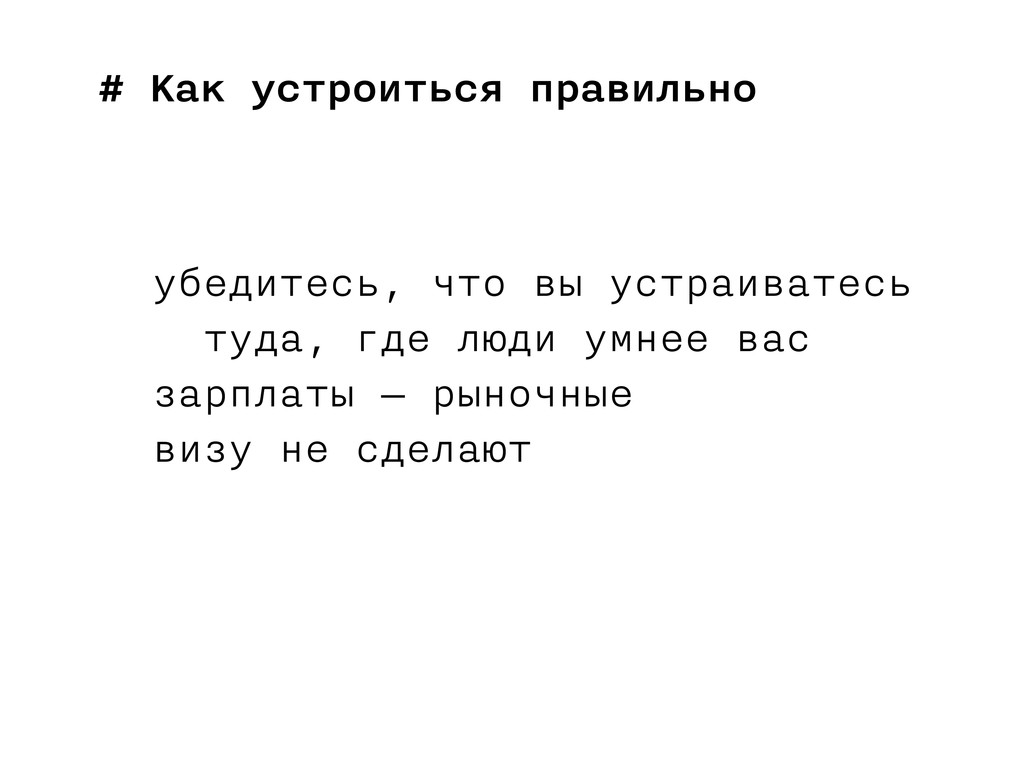 # Как устроиться правильно

убедитесь, что вы устраиватесь туда, где люди умнее вас

зарплаты — рыночные

визу не сделают